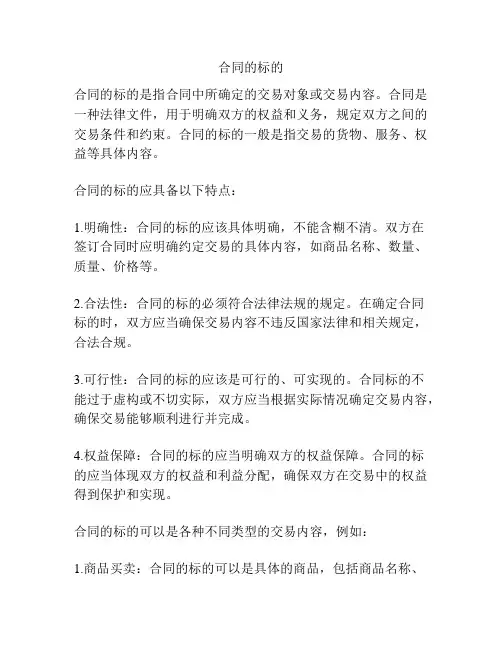 合同的标的

合同的标的是指合同中所确定的交易对象或交易内容。合同是一种法律文件，用于明确双方的权益和义务，规定双方之间的交易条件和约束。合同的标的一般是指交易的货物、服务、权益等具体内容。

合同的标的应具备以下特点：

1.明确性：合同的标的应该具体明确，不能含糊不清。双方在签订合同时应明确约定交易的具体内容，如商品名称、数量、质量、价格等。

2.合法性：合同的标的必须符合法律法规的规定。在确定合同标的时，双方应当确保交易内容不违反国家法律和相关规定，合法合规。

3.可行性：合同的标的应该是可行的、可实现的。合同标的不能过于虚构或不切实际，双方应当根据实际情况确定交易内容，确保交易能够顺利进行并完成。

4.权益保障：合同的标的应当明确双方的权益保障。合同的标的应当体现双方的权益和利益分配，确保双方在交易中的权益得到保护和实现。

合同的标的可以是各种不同类型的交易内容，例如：

1.商品买卖：合同的标的可以是具体的商品，包括商品名称、